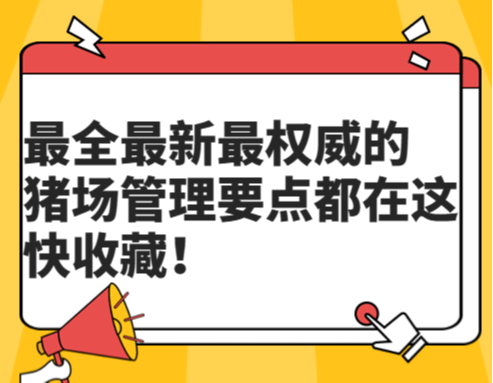 最全最新最权威的猪场管理要点都在这快收藏！